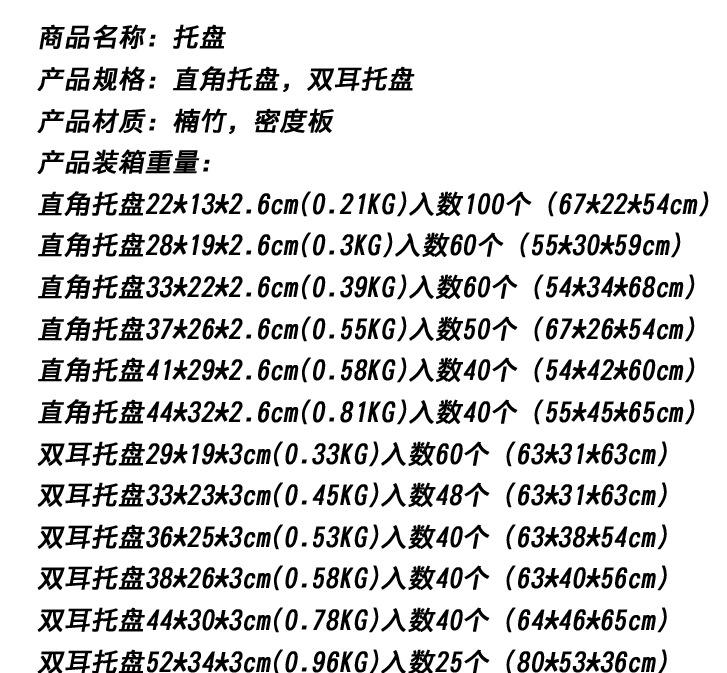 商品名称：托盘

产品规格：直角托盘，双耳托盘

产品材质：楠竹，密度板

产品装箱重量：

直角托盘22*13*2.6cm(0.21KG)入数100个（67*22*54cm）

直角托盘28*19*2.6cm(0.3KG)入数60个（55*30*59cm）

直角托盘33*22*2.6cm(0.39KG)入数60个（54*34*68cm）

直角托盘37*26*2.6cm(0.55KG)入数50个（67*26*54cm）

直角托盘41*29*2.6cm(0.58KG)入数40个（54*42*60cm）

直角托盘44*32*2.6cm(0.81KG)入数40个（55*45*65cm）

双耳托盘29*19*3cm(0.33KG)入数60个（63*31*63cm）

双耳托盘33*23*3cm(0.45KG)入数48个（63*31*63cm）

双耳托盘36*25*3cm(0.53KG)入数40个（63*38*54cm）

双耳托盘38*26*3cm(0.58KG)入数40个（63*40*56cm）

双耳托盘44*30*3cm(0.78KG)入数40个（64*46*65cm）

双耳托盘52*34*3cm(0.96KG)入数25个（80*53*36cm）